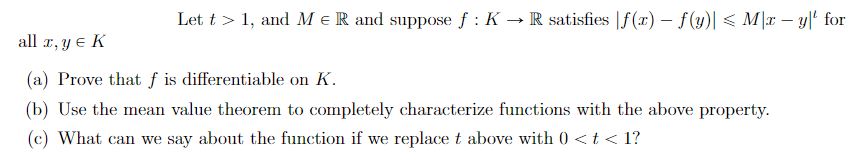 Let $t > 1$, and $M \in \mathbb{R}$ and suppose $f : K \to \mathbb{R}$ satisfies $|f(x) - f(y)| \leqslant M|x - y|^t$ for all $x, y \in K$

(a) Prove that $f$ is differentiable on $K$.

(b) Use the mean value theorem to completely characterize functions with the above property.

(c) What can we say about the function if we replace $t$ above with $0 < t < 1$?